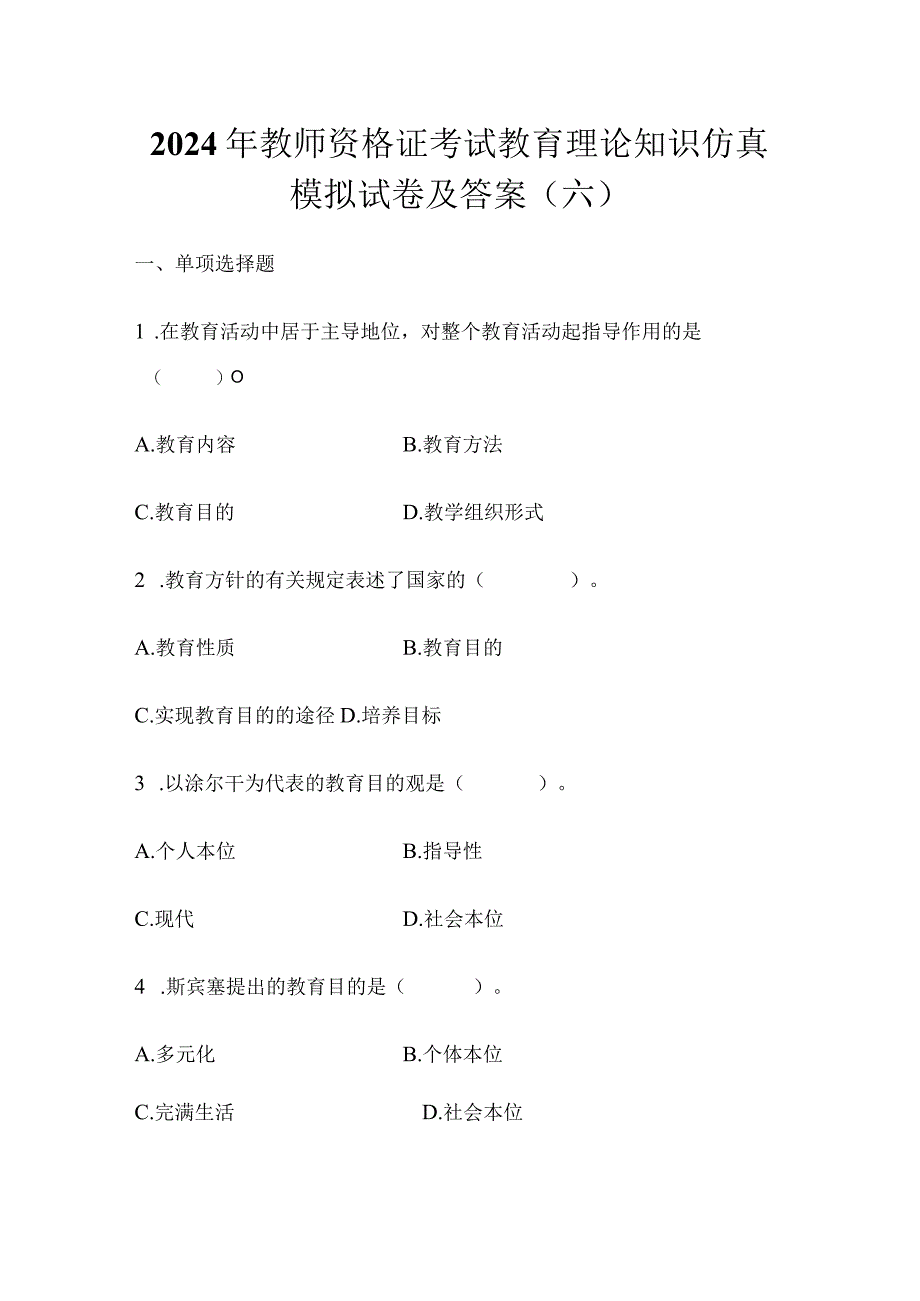 2024年教师资格证考试教育理论知识仿真模拟试卷及答案（六）

一、单项选择题

1 .在教育活动中居于主导地位，对整个教育活动起指导作用的是（　　）O

A.教育内容　　B.教育方法

C.教育目的　　D.教学组织形式

2 .教育方针的有关规定表述了国家的（　　）。

A.教育性质　　B.教育目的

C.实现教育目的的途径 D.培养目标

3 .以涂尔干为代表的教育目的观是（　　）。

A.个人本位　　B.指导性

C.现代　　D.社会本位

4 .斯宾塞提出的教育目的是（　　）。

A.多元化　　B.个体本位

C.完满生活　　D.社会本位